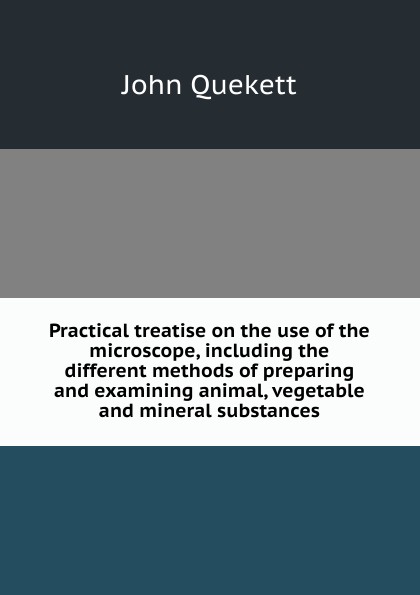 John Quekett

Practical treatise on the use of the microscope, including the different methods of preparing and examining animal, vegetable and mineral substances